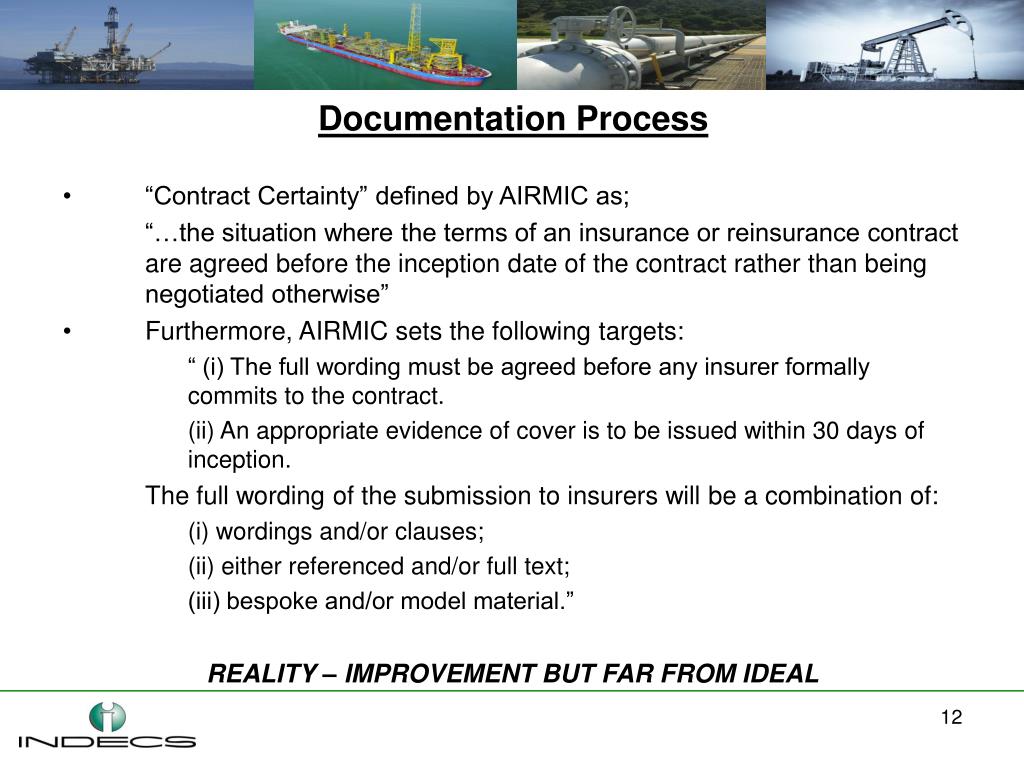 Documentation Process

• “Contract Certainty” defined by AIRMIC as;

“…the situation where the terms of an insurance or reinsurance contract are agreed before the inception date of the contract rather than being negotiated otherwise”

• Furthermore, AIRMIC sets the following targets:

“ (i) The full wording must be agreed before any insurer formally commits to the contract.

(ii) An appropriate evidence of cover is to be issued within 30 days of inception.

The full wording of the submission to insurers will be a combination of:

(i) wordings and/or clauses;

(ii) either referenced and/or full text;

(iii) bespoke and/or model material.”

REALITY – IMPROVEMENT BUT FAR FROM IDEAL

INDECS

12